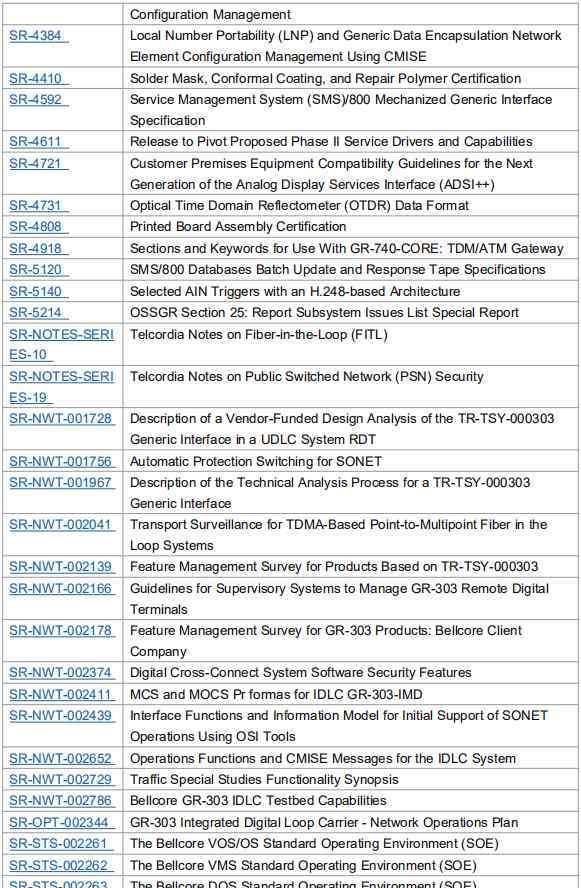 |  | Configuration Management |
|---|---|
| SR-4384 | Local Number Portability (LNP) and Generic Data Encapsulation Network Element Configuration Management Using CMISE |
| SR-4410 | Solder Mask, Conformal Coating, and Repair Polymer Certification |
| SR-4592 | Service Management System (SMS)/800 Mechanized Generic Interface Specification |
| SR-4611 | Release to Pivot Proposed Phase II Service Drivers and Capabilities |
| SR-4721 | Customer Premises Equipment Compatibility Guidelines for the Next Generation of the Analog Display Services Interface (ADSI++) |
| SR-4731 | Optical Time Domain Reflectometer (OTDR) Data Format |
| SR-4808 | Printed Board Assembly Certification |
| SR-4918 | Sections and Keywords for Use With GR-740-CORE: TDM/ATM Gateway |
| SR-5120 | SMS/800 Databases Batch Update and Response Tape Specifications |
| SR-5140 | Selected AIN Triggers with an H.248-based Architecture |
| SR-5214 | OSSGR Section 25: Report Subsystem Issues List Special Report |
| SR-NOTES-SERIES-10 | Telcordia Notes on Fiber-in-the-Loop (FITL) |
| SR-NOTES-SERIES-19 | Telcordia Notes on Public Switched Network (PSN) Security |
| SR-NWT-001728 | Description of a Vendor-Funded Design Analysis of the TR-TSY-000303 Generic Interface in a UDLC System RDT |
| SR-NWT-001756 | Automatic Protection Switching for SONET |
| SR-NWT-001967 | Description of the Technical Analysis Process for a TR-TSY-000303 Generic Interface |
| SR-NWT-002041 | Transport Surveillance for TDMA-Based Point-to-Multipoint Fiber in the Loop Systems |
| SR-NWT-002139 | Feature Management Survey for Products Based on TR-TSY-000303 |
| SR-NWT-002166 | Guidelines for Supervisory Systems to Manage GR-303 Remote Digital Terminals |
| SR-NWT-002178 | Feature Management Survey for GR-303 Products: Bellcore Client Company |
| SR-NWT-002374 | Digital Cross-Connect System Software Security Features |
| SR-NWT-002411 | MCS and MOCS Pr formas for IDLC GR-303-IMD |
| SR-NWT-002439 | Interface Functions and Information Model for Initial Support of SONET Operations Using OSI Tools |
| SR-NWT-002652 | Operations Functions and CMISE Messages for the IDLC System |
| SR-NWT-002729 | Traffic Special Studies Functionality Synopsis |
| SR-NWT-002786 | Bellcore GR-303 IDLC Testbed Capabilities |
| SR-OPT-002344 | GR-303 Integrated Digital Loop Carrier - Network Operations Plan |
| SR-STS-002261 | The Bellcore VOS/OS Standard Operating Environment (SOE) |
| SR-STS-002262 | The Bellcore VMS Standard Operating Environment (SOE) |
| SR-STS-002263 | The Bellcore DOS Standard Operating Environment (SOE) |